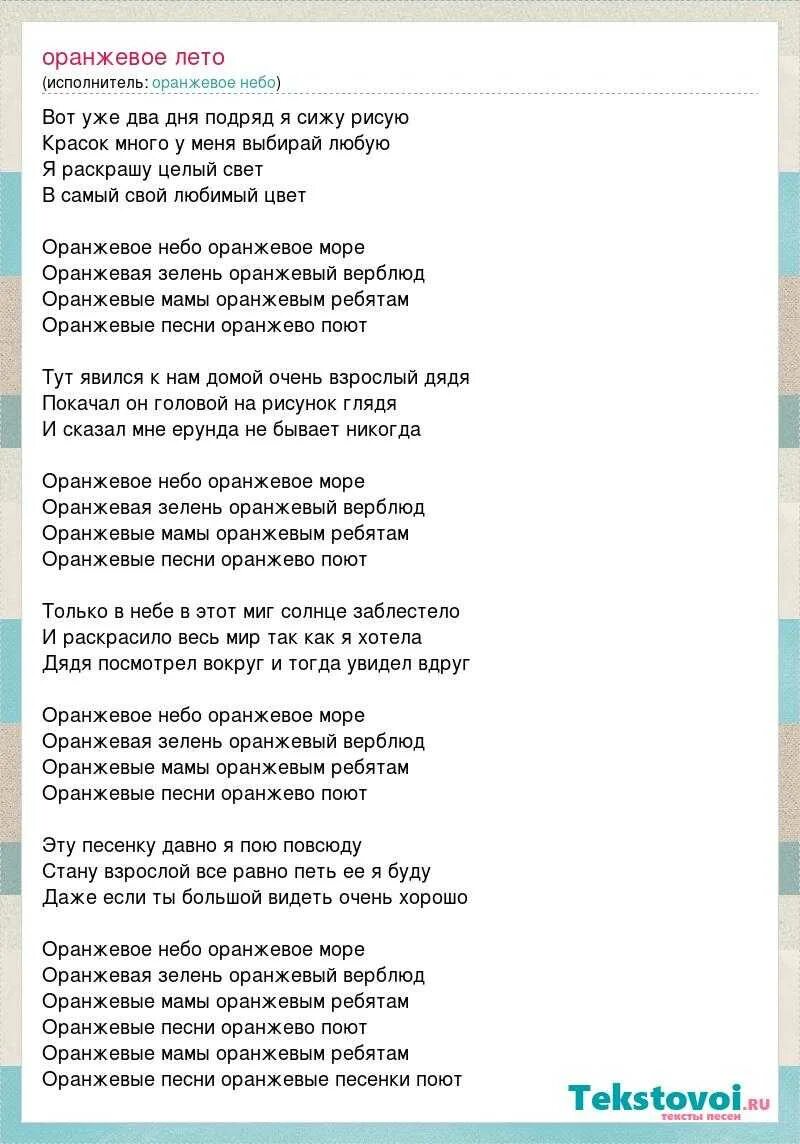 оранжевое лето
(исполнитель: оранжевое небо)

Вот уже два дня подряд я сижу рисую
Красок много у меня выбирай любую
Я раскрашу целый свет
В самый свой любимый цвет

Оранжевое небо оранжевое море
Оранжевая зелень оранжевый верблюд
Оранжевые мамы оранжевым ребятам
Оранжевые песни оранжево поют

Тут явился к нам домой очень взрослый дядя
Покачал он головой на рисунок глядя
И сказал мне ерунда не бывает никогда

Оранжевое небо оранжевое море
Оранжевая зелень оранжевый верблюд
Оранжевые мамы оранжевым ребятам
Оранжевые песни оранжево поют

Только в небе в этот миг солнце заблестело
И раскрасило весь мир так как я хотела
Дядя посмотрел вокруг и тогда увидел вдруг

Оранжевое небо оранжевое море
Оранжевая зелень оранжевый верблюд
Оранжевые мамы оранжевым ребятам
Оранжевые песни оранжево поют

Эту песенку давно я пою повсюду
Стану взрослой все равно петь ее я буду
Даже если ты большой видеть очень хорошо

Оранжевое небо оранжевое море
Оранжевая зелень оранжевый верблюд
Оранжевые мамы оранжевым ребятам
Оранжевые песни оранжево поют
Оранжевые мамы оранжевым ребятам
Оранжевые песни оранжевые песенки поют

Tekstovoi.ru
тексты песен